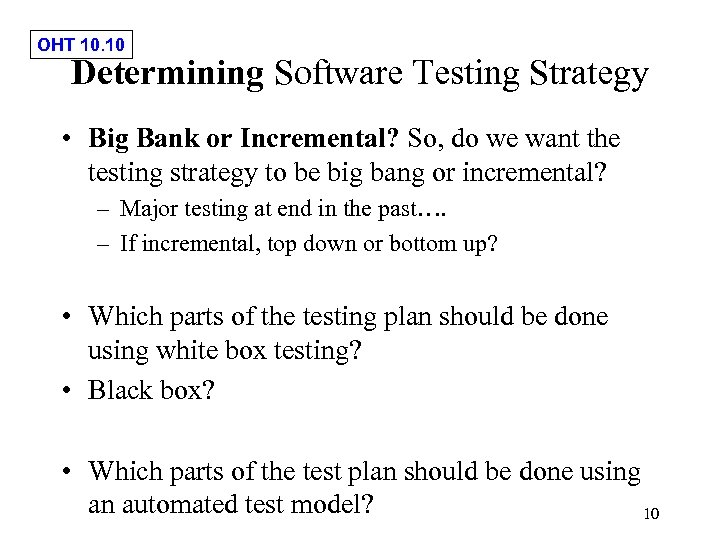 OHT 10.10

Determining Software Testing Strategy

• Big Bank or Incremental? So, do we want the testing strategy to be big bang or incremental?
– Major testing at end in the past….
– If incremental, top down or bottom up?

• Which parts of the testing plan should be done using white box testing?
• Black box?

• Which parts of the test plan should be done using an automated test model?

10